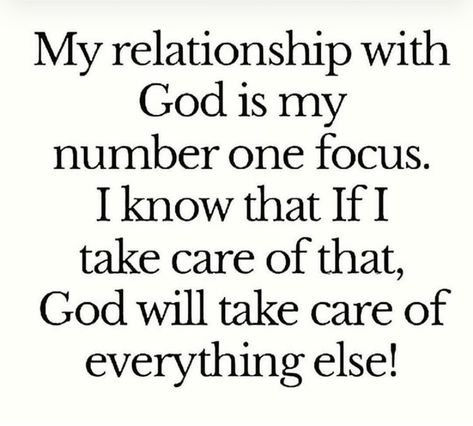 My relationship with God is my number one focus. I know that If I take care of that, God will take care of everything else!